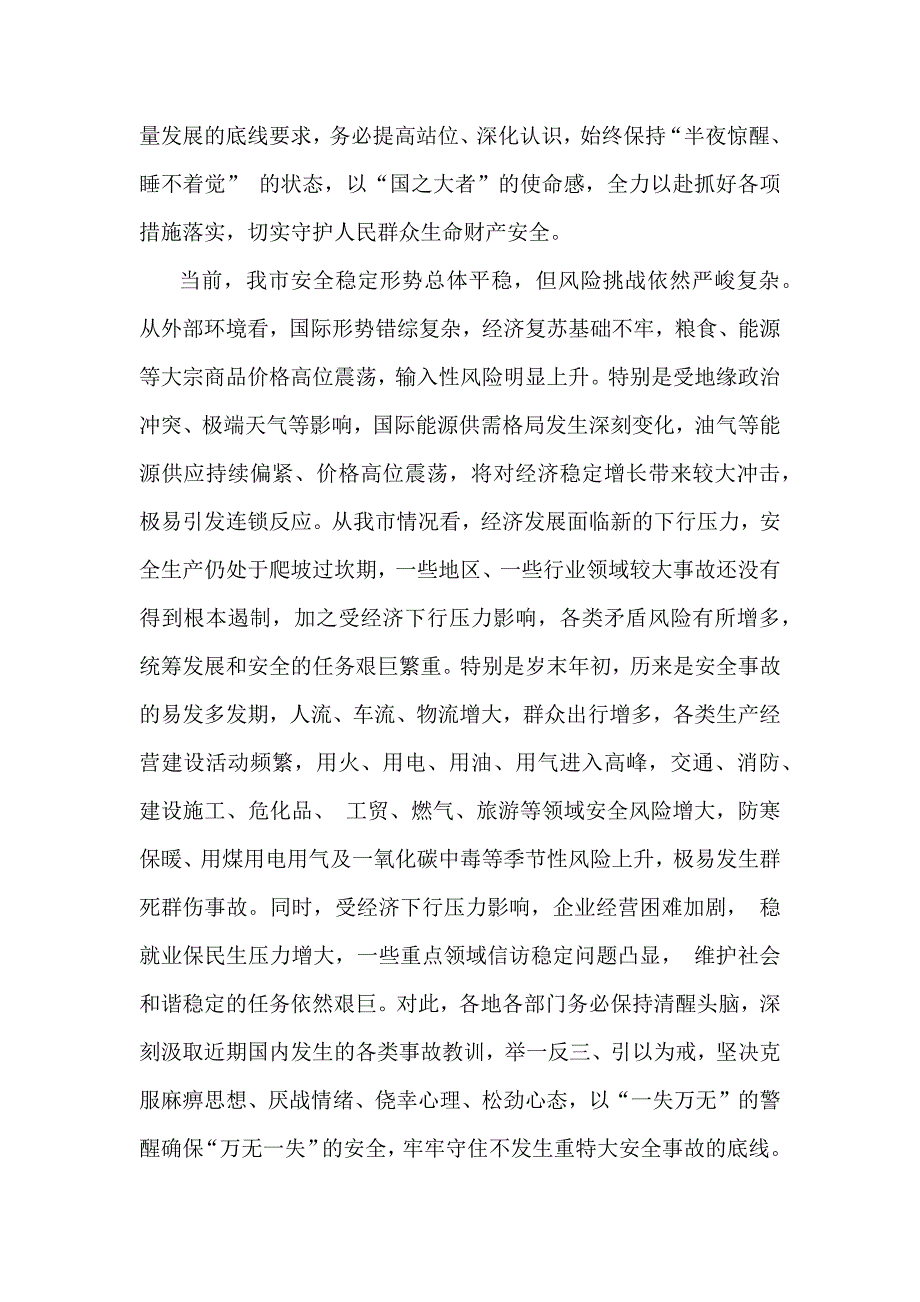 量发展的底线要求，务必提高站位、深化认识，始终保持“半夜惊醒、睡不着觉” 的状态，以“国之大者”的使命感，全力以赴抓好各项措施落实，切实守护人民群众生命财产安全。

当前，我市安全稳定形势总体平稳，但风险挑战依然严峻复杂。从外部环境看，国际形势错综复杂，经济复苏基础不牢，粮食、能源等大宗商品价格高位震荡，输入性风险明显上升。特别是受地缘政治冲突、极端天气等影响，国际能源供需格局发生深刻变化，油气等能源供应持续偏紧、价格高位震荡，将对经济稳定增长带来较大冲击，极易引发连锁反应。从我市情况看，经济发展面临新的下行压力，安全生产仍处于爬坡过坎期，一些地区、一些行业领域较大事故还没有得到根本遏制，加之受经济下行压力影响，各类矛盾风险有所增多，统筹发展和安全的任务艰巨繁重。特别是岁末年初，历来是安全事故的易发多发期，人流、车流、物流增大，群众出行增多，各类生产经营建设活动频繁，用火、用电、用油、用气进入高峰，交通、消防、建设施工、危化品、 工贸、燃气、旅游等领域安全风险增大，防寒保暖、用煤用电用气及一氧化碳中毒等季节性风险上升，极易发生群死群伤事故。同时，受经济下行压力影响，企业经营困难加剧， 稳就业保民生压力增大，一些重点领域信访稳定问题凸显， 维护社会和谐稳定的任务依然艰巨。对此，各地各部门务必保持清醒头脑，深刻汲取近期国内发生的各类事故教训，举一反三、引以为戒，坚决克服麻痹思想、厌战情绪、侥幸心理、松劲心态，以“一失万无”的警醒确保“万无一失”的安全，牢牢守住不发生重特大安全事故的底线。